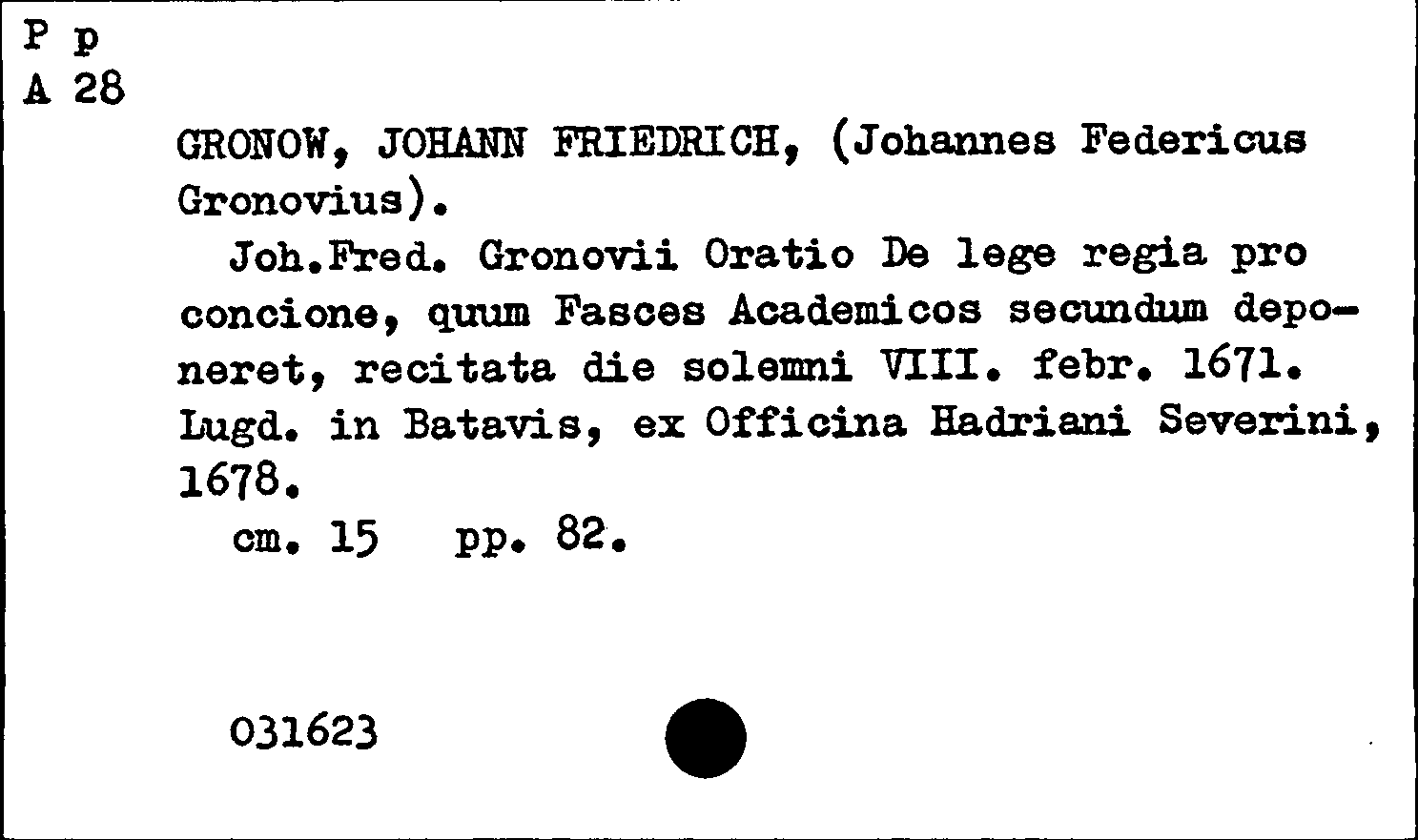 P p
A 28

GRONOW, JOHANN FRIEDRICH, (Johannes Federicus Gronovius).

Joh.Fred. Gronovii Oratio De lege regia pro concione, quum Fasces Academicos secundum deponeret, recitata die solemni VIII. febr. 1671. Lugd. in Batavis, ex Officina Hadriani Severini, 1678.

cm. 15   pp. 82.

031623